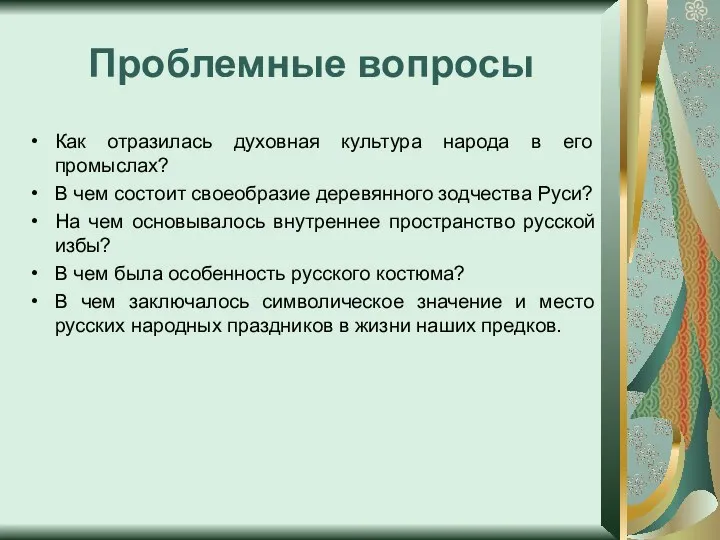 Проблемные вопросы

• Как отразилась духовная культура народа в его промыслах?
• В чем состоит своеобразие деревянного зодчества Руси?
• На чем основывалось внутреннее пространство русской избы?
• В чем была особенность русского костюма?
• В чем заключалось символическое значение и место русских народных праздников в жизни наших предков.